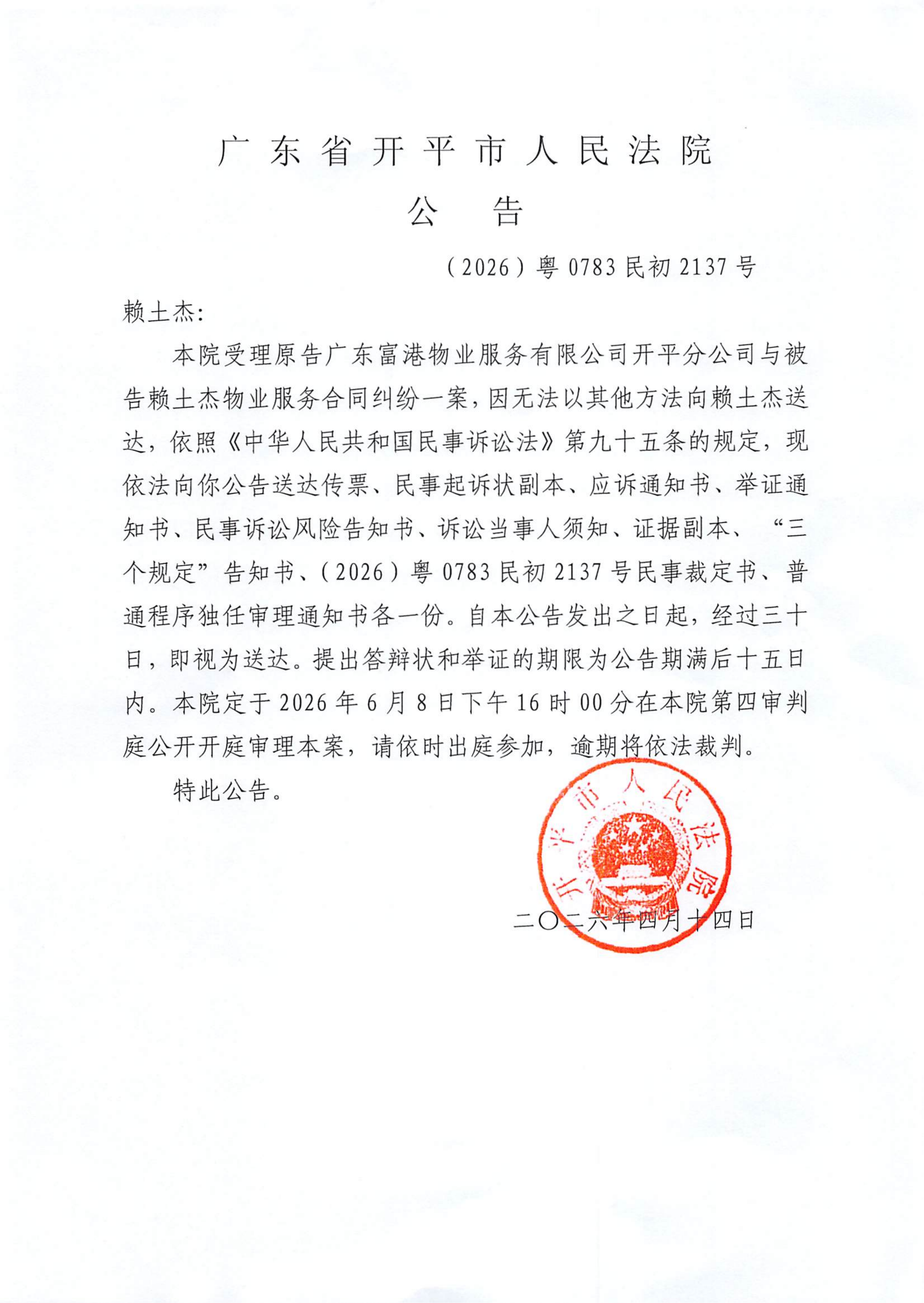 广东省开平市人民法院
公　告

（2026）粤 0783 民初 2137 号

赖土杰：

本院受理原告广东富港物业服务有限公司开平分公司与被告赖土杰物业服务合同纠纷一案，因无法以其他方法向赖土杰送达，依照《中华人民共和国民事诉讼法》第九十五条的规定，现依法向你公告送达传票、民事起诉状副本、应诉通知书、举证通知书、民事诉讼风险告知书、诉讼当事人须知、证据副本、“三个规定”告知书、（2026）粤 0783 民初 2137 号民事裁定书、普通程序独任审理通知书各一份。自本公告发出之日起，经过三十日，即视为送达。提出答辩状和举证的期限为公告期满后十五日内。本院定于 2026 年 6 月 8 日下午 16 时 00 分在本院第四审判庭公开开庭审理本案，请依时出庭参加，逾期将依法裁判。

特此公告。

开平市人民法院

二〇二六年四月十四日